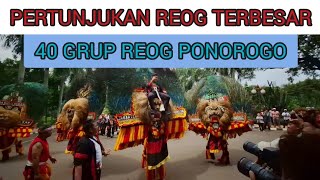 PERTUNJUKAN REOG TERBESAR

40 GRUP REOG PONOROGO